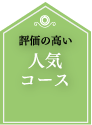 評価の高い

人気
コース